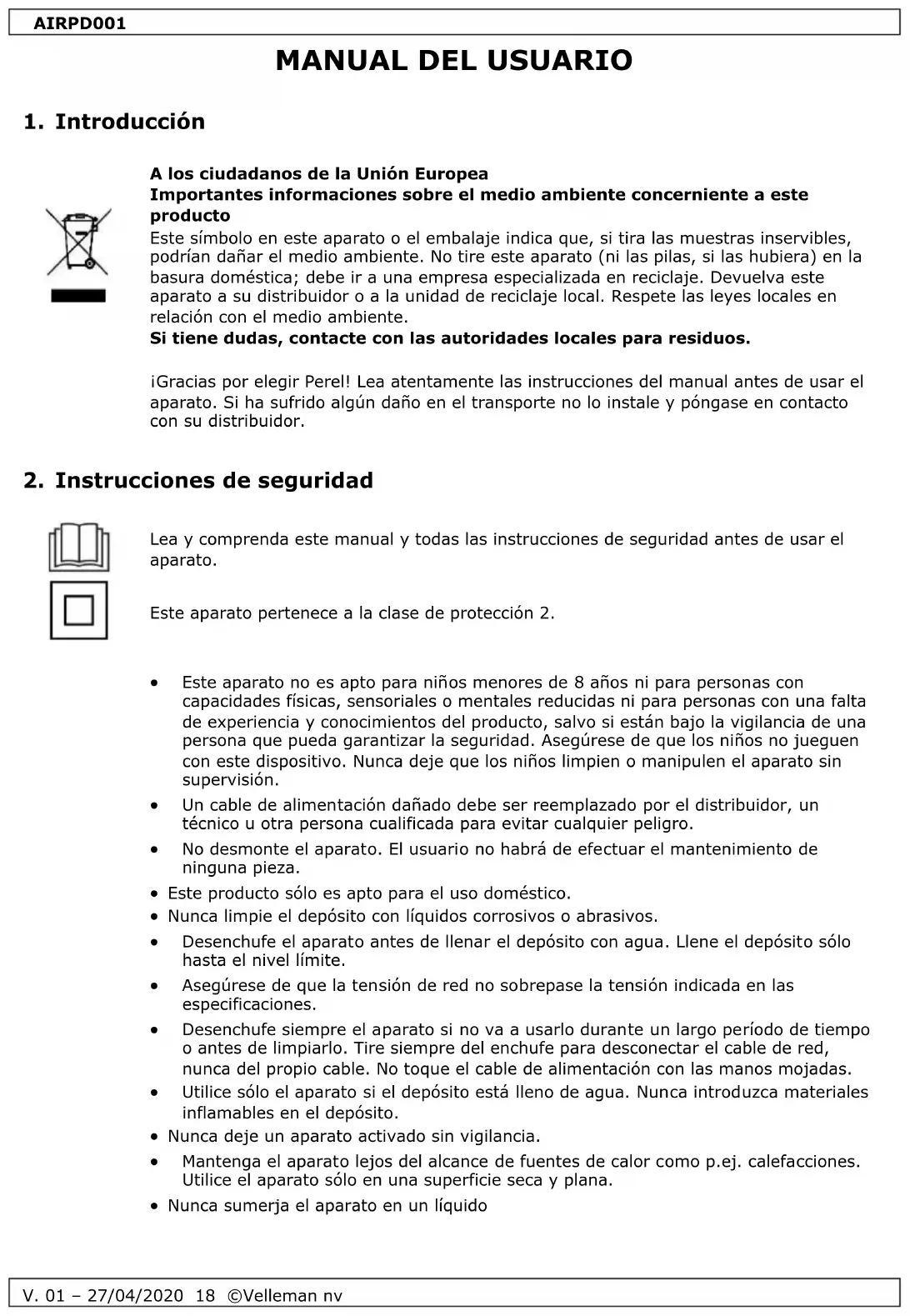 AIRPD001

MANUAL DEL USUARIO

1. Introducción

A los ciudadanos de la Unión Europea
Importantes informaciones sobre el medio ambiente concerniente a este producto
Este símbolo en este aparato o el embalaje indica que, si tira las muestras inservibles, podrían dañar el medio ambiente. No tire este aparato (ni las pilas, si las hubiera) en la basura doméstica; debe ir a una empresa especializada en reciclaje. Devuelva este aparato a su distribuidor o a la unidad de reciclaje local. Respete las leyes locales en relación con el medio ambiente.
Si tiene dudas, contacte con las autoridades locales para residuos.

¡Gracias por elegir Perel! Lea atentamente las instrucciones del manual antes de usar el aparato. Si ha sufrido algún daño en el transporte no lo instale y póngase en contacto con su distribuidor.

2. Instrucciones de seguridad

Lea y comprenda este manual y todas las instrucciones de seguridad antes de usar el aparato.

Este aparato pertenece a la clase de protección 2.

• Este aparato no es apto para niños menores de 8 años ni para personas con capacidades físicas, sensoriales o mentales reducidas ni para personas con una falta de experiencia y conocimientos del producto, salvo si están bajo la vigilancia de una persona que pueda garantizar la seguridad. Asegúrese de que los niños no jueguen con este dispositivo. Nunca deje que los niños limpien o manipulen el aparato sin supervisión.
• Un cable de alimentación dañado debe ser reemplazado por el distribuidor, un técnico u otra persona cualificada para evitar cualquier peligro.
• No desmonte el aparato. El usuario no habrá de efectuar el mantenimiento de ninguna pieza.
• Este producto sólo es apto para el uso doméstico.
• Nunca limpie el depósito con líquidos corrosivos o abrasivos.
• Desenchufe el aparato antes de llenar el depósito con agua. Llene el depósito sólo hasta el nivel límite.
• Asegúrese de que la tensión de red no sobrepase la tensión indicada en las especificaciones.
• Desenchufe siempre el aparato si no va a usarlo durante un largo período de tiempo o antes de limpiarlo. Tire siempre del enchufe para desconectar el cable de red, nunca del propio cable. No toque el cable de alimentación con las manos mojadas.
• Utilice sólo el aparato si el depósito está lleno de agua. Nunca introduzca materiales inflamables en el depósito.
• Nunca deje un aparato activado sin vigilancia.
• Mantenga el aparato lejos del alcance de fuentes de calor como p.ej. calefacciones. Utilice el aparato sólo en una superficie seca y plana.
• Nunca sumerja el aparato en un líquido

V. 01 – 27/04/2020 18 ©Velleman nv